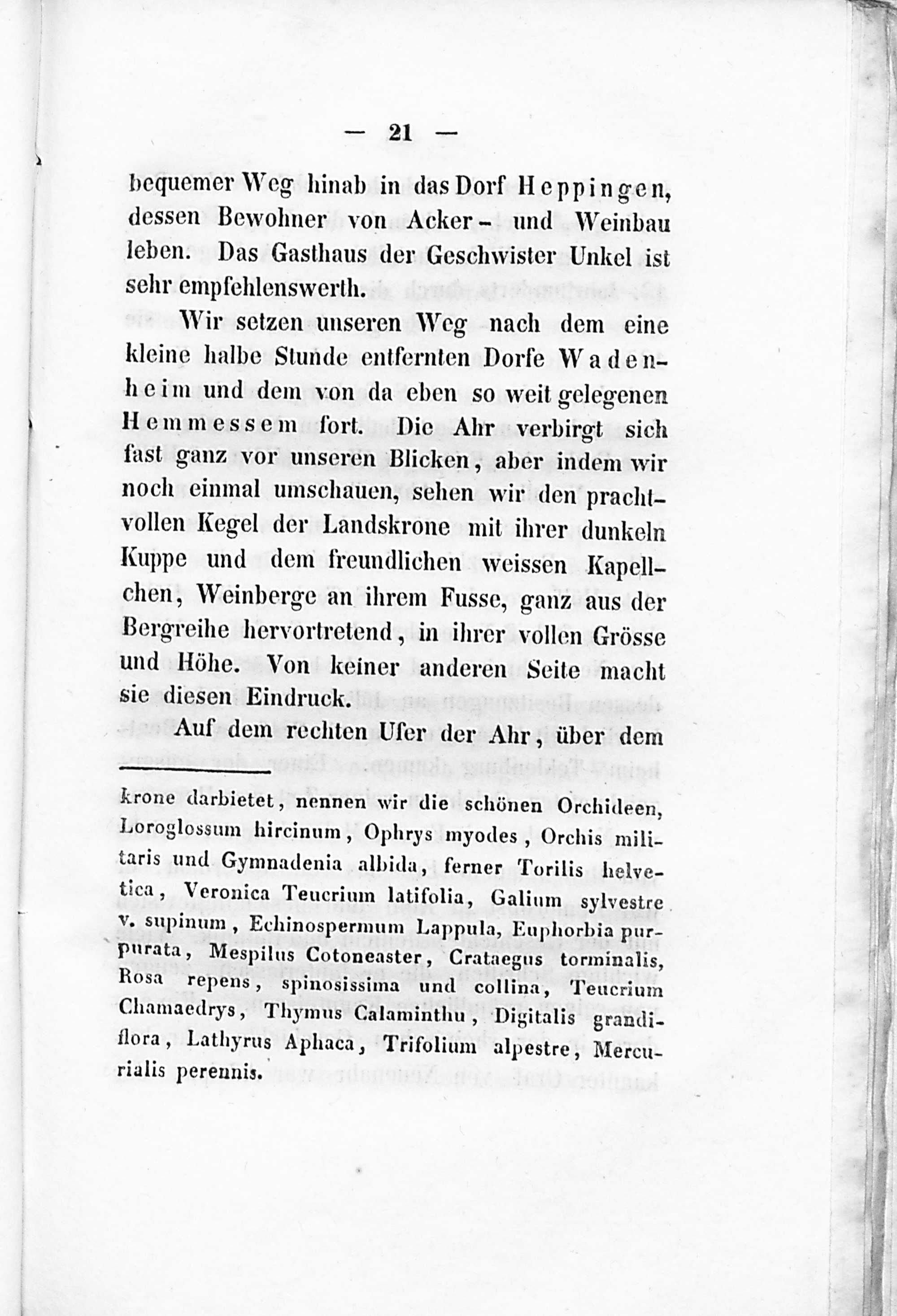 — 21 —

bequemer Weg hinab in das Dorf Heppingen, dessen Bewohner von Acker- und Weinbau leben. Das Gasthaus der Geschwister Unkel ist sehr empfehlenswerth.

Wir setzen unseren Weg nach dem eine kleine halbe Stunde entfernten Dorfe Wadenheim und dem von da eben so weit gelegenen Hemmessem fort. Die Ahr verbirgt sich fast ganz vor unseren Blicken, aber indem wir noch einmal umschauen, sehen wir den prachtvollen Kegel der Landskrone mit ihrer dunkeln Kuppe und dem freundlichen weissen Kapellchen, Weinberge an ihrem Fusse, ganz aus der Bergreihe hervortretend, in ihrer vollen Grösse und Höhe. Von keiner anderen Seite macht sie diesen Eindruck.

Auf dem rechten Ufer der Ahr, über dem

krone darbietet, nennen wir die schönen Orchideen, Loroglossum hircinum, Ophrys myodes, Orchis militaris und Gymnadenia albida, ferner Torilis helvetica, Veronica Teucrium latifolia, Galium sylvestre v. supinum, Echinospermum Lappula, Euphorbia purpurata, Mespilus Cotoneaster, Crataegus torminalis, Rosa repens, spinosissima und collina, Teucrium Chamaedrys, Thymus Calaminthu, Digitalis grandiflora, Lathyrus Aphaca, Trifolium alpestre, Mercurialis perennis.